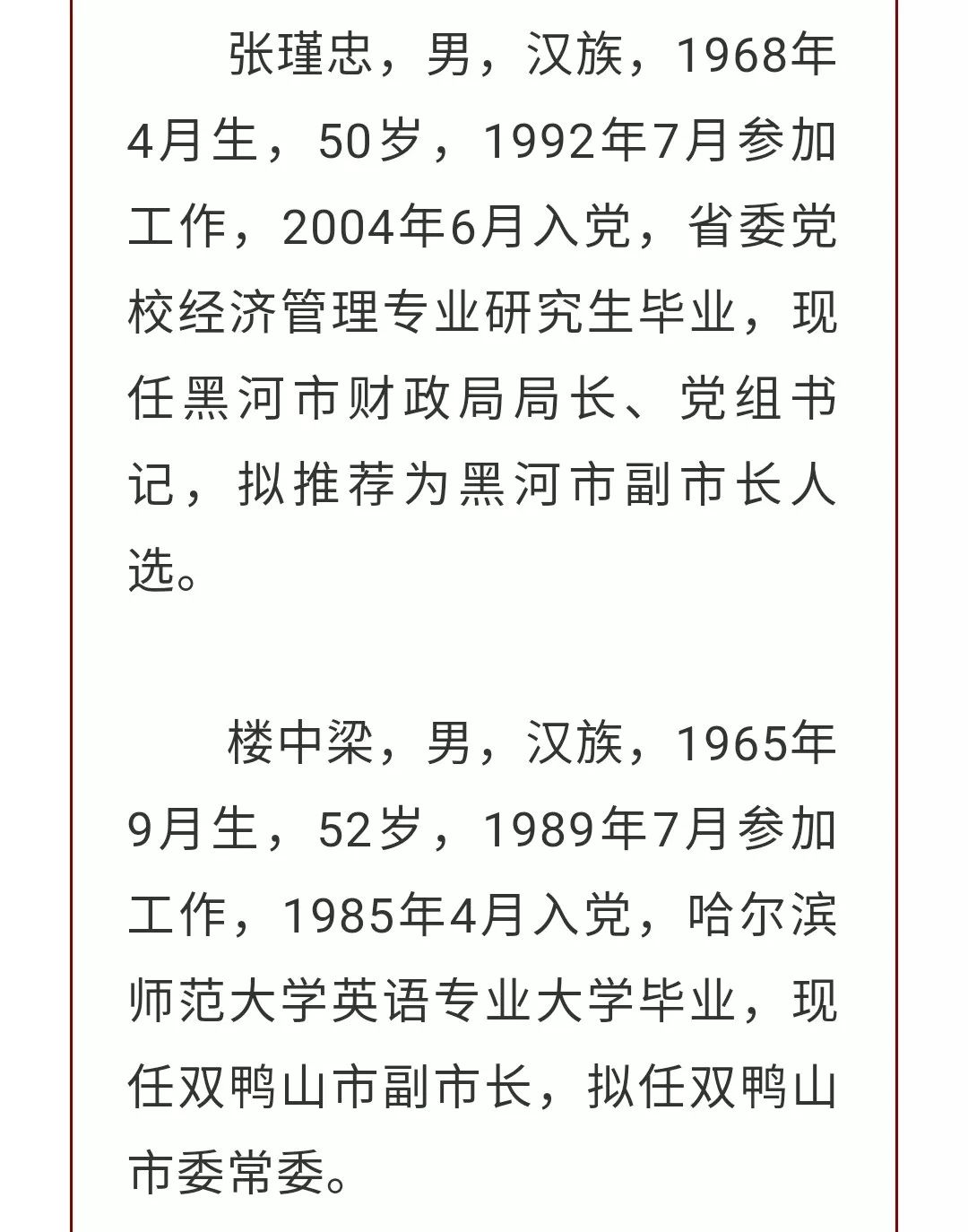 张瑾忠，男，汉族，1968年4月生，50岁，1992年7月参加工作，2004年6月入党，省委党校经济管理专业研究生毕业，现任黑河市财政局局长、党组书记，拟推荐为黑河市副市长人选。

楼中梁，男，汉族，1965年9月生，52岁，1989年7月参加工作，1985年4月入党，哈尔滨师范大学英语专业大学毕业，现任双鸭山市副市长，拟任双鸭山市委常委。